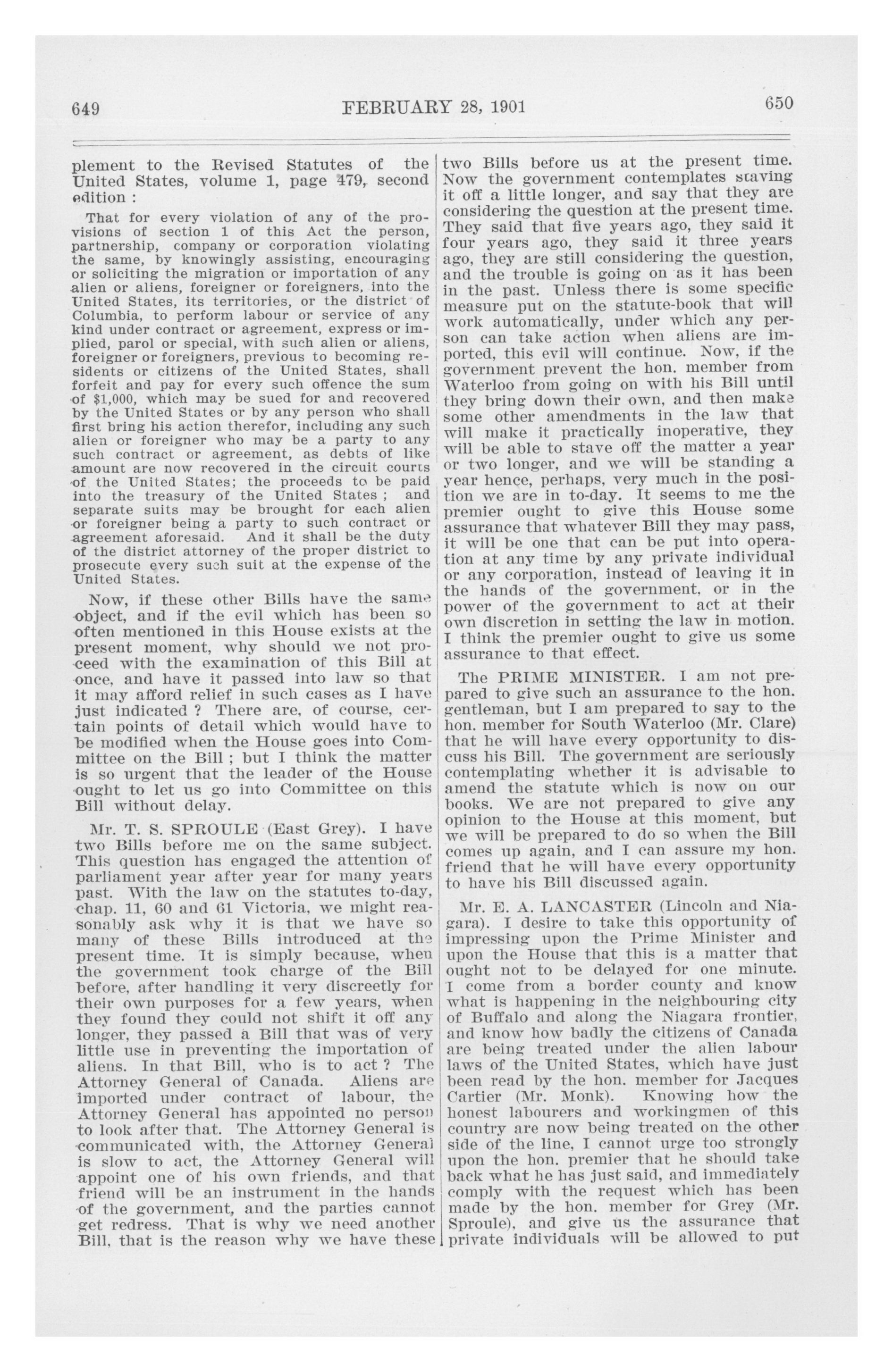 649 FEBRUARY 28, 1901 650

plement to the Revised Statutes of the United States, volume 1, page 479, second edition :

That for every violation of any of the provisions of section 1 of this Act the person, partnership, company or corporation violating the same, by knowingly assisting, encouraging or soliciting the migration or importation of any alien or aliens, foreigner or foreigners, into the United States, its territories, or the district of Columbia, to perform labour or service of any kind under contract or agreement, express or implied, parol or special, with such alien or aliens, foreigner or foreigners, previous to becoming residents or citizens of the United States, shall forfeit and pay for every such offence the sum of $1,000, which may be sued for and recovered by the United States or by any person who shall first bring his action therefor, including any such alien or foreigner who may be a party to any such contract or agreement, as debts of like amount are now recovered in the circuit courts of the United States; the proceeds to be paid into the treasury of the United States ; and separate suits may be brought for each alien or foreigner being a party to such contract or agreement aforesaid. And it shall be the duty of the district attorney of the proper district to prosecute every such suit at the expense of the United States.

Now, if these other Bills have the same object, and if the evil which has been so often mentioned in this House exists at the present moment, why should we not proceed with the examination of this Bill at once, and have it passed into law so that it may afford relief in such cases as I have just indicated ? There are, of course, certain points of detail which would have to be modified when the House goes into Committee on the Bill ; but I think the matter is so urgent that the leader of the House ought to let us go into Committee on this Bill without delay.

Mr. T. S. SPROULE (East Grey). I have two Bills before me on the same subject. This question has engaged the attention of parliament year after year for many years past. With the law on the statutes to-day, chap. 11, 60 and 61 Victoria, we might reasonably ask why it is that we have so many of these Bills introduced at the present time. It is simply because, when the government took charge of the Bill before, after handling it very discreetly for their own purposes for a few years, when they found they could not shift it off any longer, they passed a Bill that was of very little use in preventing the importation of aliens. In that Bill, who is to act ? The Attorney General of Canada. Aliens are imported under contract of labour, the Attorney General has appointed no person to look after that. The Attorney General is communicated with, the Attorney General is slow to act, the Attorney General will appoint one of his own friends, and that friend will be an instrument in the hands of the government, and the parties cannot get redress. That is why we need another Bill, that is the reason why we have these two Bills before us at the present time. Now the government contemplates staving it off a little longer, and say that they are considering the question at the present time. They said that five years ago, they said it four years ago, they said it three years ago, they are still considering the question, and the trouble is going on as it has been in the past. Unless there is some specific measure put on the statute-book that will work automatically, under which any person can take action when aliens are imported, this evil will continue. Now, if the government prevent the hon. member from Waterloo from going on with his Bill until they bring down their own, and then make some other amendments in the law that will make it practically inoperative, they will be able to stave off the matter a year or two longer, and we will be standing a year hence, perhaps, very much in the position we are in to-day. It seems to me the premier ought to give this House some assurance that whatever Bill they may pass, it will be one that can be put into operation at any time by any private individual or any corporation, instead of leaving it in the hands of the government, or in the power of the government to act at their own discretion in setting the law in motion. I think the premier ought to give us some assurance to that effect.

The PRIME MINISTER. I am not prepared to give such an assurance to the hon. gentleman, but I am prepared to say to the hon. member for South Waterloo (Mr. Clare) that he will have every opportunity to discuss his Bill. The government are seriously contemplating whether it is advisable to amend the statute which is now on our books. We are not prepared to give any opinion to the House at this moment, but we will be prepared to do so when the Bill comes up again, and I can assure my hon. friend that he will have every opportunity to have his Bill discussed again.

Mr. E. A. LANCASTER (Lincoln and Niagara). I desire to take this opportunity of impressing upon the Prime Minister and upon the House that this is a matter that ought not to be delayed for one minute. I come from a border county and know what is happening in the neighbouring city of Buffalo and along the Niagara frontier, and know how badly the citizens of Canada are being treated under the alien labour laws of the United States, which have just been read by the hon. member for Jacques Cartier (Mr. Monk). Knowing how the honest labourers and workingmen of this country are now being treated on the other side of the line, I cannot urge too strongly upon the hon. premier that he should take back what he has just said, and immediately comply with the request which has been made by the hon. member for Grey (Mr. Sproule), and give us the assurance that private individuals will be allowed to put